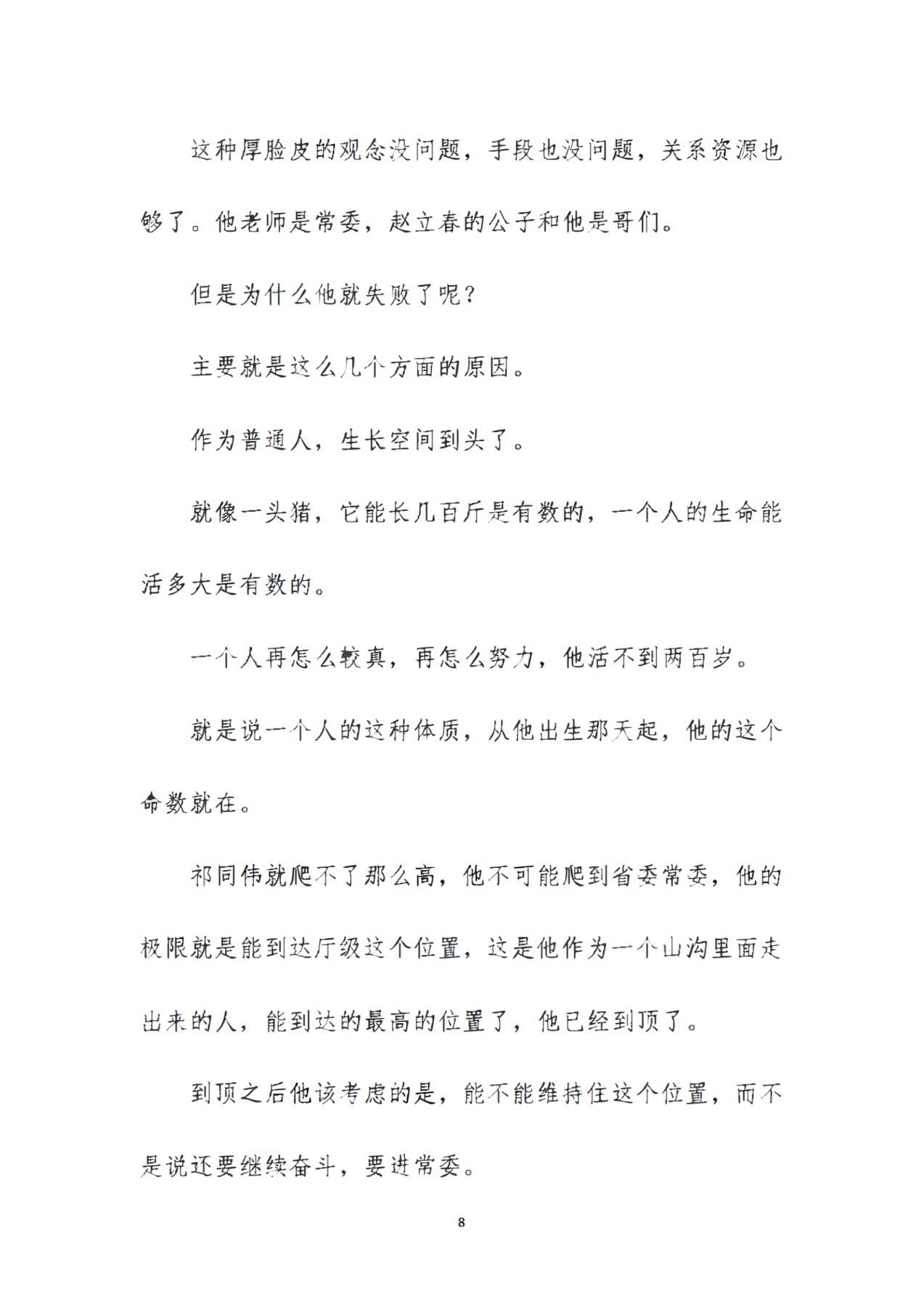 这种厚脸皮的观念没问题，手段也没问题，关系资源也够了。他老师是常委，赵立春的公子和他是哥们。

但是为什么他就失败了呢？

主要就是这么几个方面的原因。

作为普通人，生长空间到头了。

就像一头猪，它能长几百斤是有数的，一个人的生命能活多大是有数的。

一个人再怎么较真，再怎么努力，他活不到两百岁。

就是说一个人的这种体质，从他出生那天起，他的这个命数就在。

祁同伟就爬不了那么高，他不可能爬到省委常委，他的极限就是能到达厅级这个位置，这是他作为一个山沟里面走出来的人，能到达的最高的位置了，他已经到顶了。

到顶之后他该考虑的是，能不能维持住这个位置，而不是说还要继续奋斗，要进常委。

8